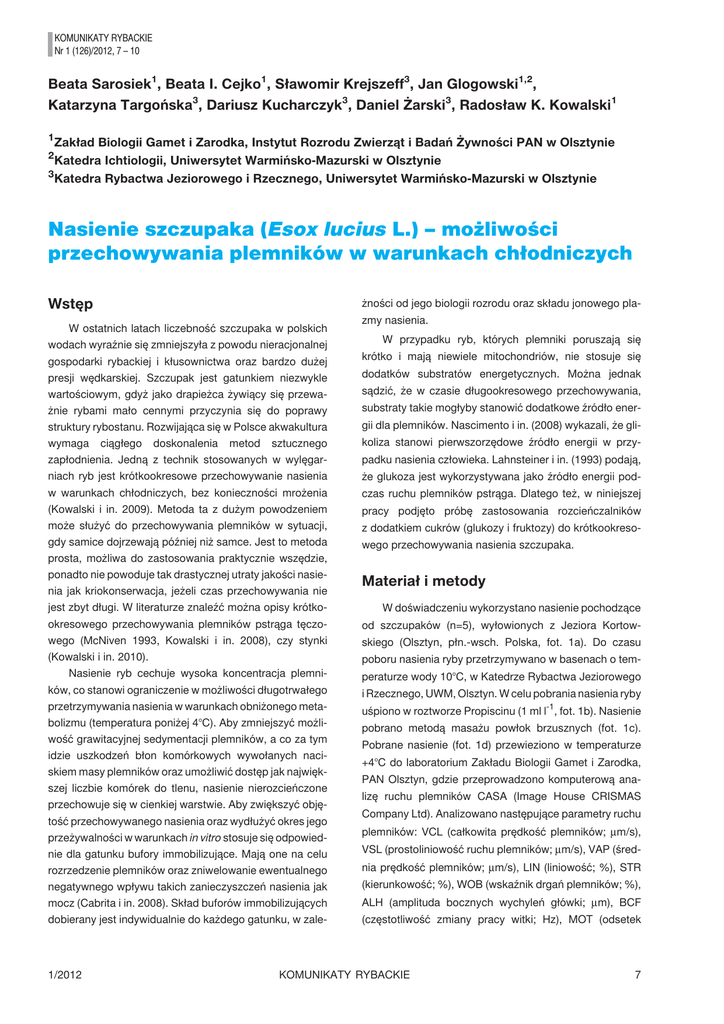 KOMUNIKATY RYBACKIE
Nr 1 (126)/2012, 7 – 10

Beata Sarosiek$^1$, Beata I. Cejko$^1$, Sławomir Krejszeff$^3$, Jan Glogowski$^{1,2}$, Katarzyna Targońska$^3$, Dariusz Kucharczyk$^3$, Daniel Żarski$^3$, Radosław K. Kowalski$^1$

$^1$Zakład Biologii Gamet i Zarodka, Instytut Rozrodu Zwierząt i Badań Żywności PAN w Olsztynie
$^2$Katedra Ichtiologii, Uniwersytet Warmińsko-Mazurski w Olsztynie
$^3$Katedra Rybactwa Jeziorowego i Rzecznego, Uniwersytet Warmińsko-Mazurski w Olsztynie

Nasienie szczupaka (Esox lucius L.) – możliwości przechowywania plemników w warunkach chłodniczych

Wstęp

W ostatnich latach liczebność szczupaka w polskich wodach wyraźnie się zmniejszyła z powodu nieracjonalnej gospodarki rybackiej i kłusownictwa oraz bardzo dużej presji wędkarskiej. Szczupak jest gatunkiem niezwykle wartościowym, gdyż jako drapieżca żywiący się przeważnie rybami mało cennymi przyczynia się do poprawy struktury rybostanu. Rozwijająca się w Polsce akwakultura wymaga ciągłego doskonalenia metod sztucznego zapłodnienia. Jedną z technik stosowanych w wylęgarniach ryb jest krótkookresowe przechowywanie nasienia w warunkach chłodniczych, bez konieczności mrożenia (Kowalski i in. 2009). Metoda ta z dużym powodzeniem może służyć do przechowywania plemników w sytuacji, gdy samice dojrzewają później niż samce. Jest to metoda prosta, możliwa do zastosowania praktycznie wszędzie, ponadto nie powoduje tak drastycznej utraty jakości nasienia jak kriokonserwacja, jeżeli czas przechowywania nie jest zbyt długi. W literaturze znaleźć można opisy krótkookresowego przechowywania plemników pstrąga tęczowego (McNiven 1993, Kowalski i in. 2008), czy stynki (Kowalski i in. 2010).

Nasienie ryb cechuje wysoka koncentracja plemników, co stanowi ograniczenie w możliwości długotrwałego przetrzymywania nasienia w warunkach obniżonego metabolizmu (temperatura poniżej 4°C). Aby zmniejszyć możliwość grawitacyjnej sedymentacji plemników, a co za tym idzie uszkodzeń błon komórkowych wywołanych naciskiem masy plemników oraz umożliwić dostęp jak największej liczbie komórek do tlenu, nasienie nierozcieńczone przechowuje się w cienkiej warstwie. Aby zwiększyć objętość przechowywanego nasienia oraz wydłużyć okres jego przeżywalności w warunkach in vitro stosuje się odpowiednie dla gatunku bufory immobilizujące. Mają one na celu rozrzedzenie plemników oraz zniwelowanie ewentualnego negatywnego wpływu takich zanieczyszczeń nasienia jak mocz (Cabrita i in. 2008). Skład buforów immobilizujących dobierany jest indywidualnie do każdego gatunku, w zależności od jego biologii rozrodu oraz składu jonowego plazmy nasienia.

W przypadku ryb, których plemniki poruszają się krótko i mają niewiele mitochondriów, nie stosuje się dodatków substratów energetycznych. Można jednak sądzić, że w czasie długookresowego przechowywania, substraty takie mogłyby stanowić dodatkowe źródło energii dla plemników. Nascimento i in. (2008) wykazali, że glikoliza stanowi pierwszorzędowe źródło energii w przypadku nasienia człowieka. Lahnsteiner i in. (1993) podają, że glukoza jest wykorzystywana jako źródło energii podczas ruchu plemników pstrąga. Dlatego też, w niniejszej pracy podjęto próbę zastosowania rozcieńczalników z dodatkiem cukrów (glukozy i fruktozy) do krótkookresowego przechowywania nasienia szczupaka.

Materiał i metody

W doświadczeniu wykorzystano nasienie pochodzące od szczupaków (n=5), wyłowionych z Jeziora Kortowskiego (Olsztyn, płn.-wsch. Polska, fot. 1a). Do czasu poboru nasienia ryby przetrzymywano w basenach o temperaturze wody 10°C, w Katedrze Rybactwa Jeziorowego i Rzecznego, UWM, Olsztyn. W celu pobrania nasienia ryby uśpiono w roztworze Propiscinu (1 ml $l^{-1}$, fot. 1b). Nasienie pobrano metodą masażu powłok brzusznych (fot. 1c). Pobrane nasienie (fot. 1d) przewieziono w temperaturze +4°C do laboratorium Zakładu Biologii Gamet i Zarodka, PAN Olsztyn, gdzie przeprowadzono komputerową analizę ruchu plemników CASA (Image House CRISMAS Company Ltd). Analizowano następujące parametry ruchu plemników: VCL (całkowita prędkość plemników; μm/s), VSL (prostoliniowość ruchu plemników; μm/s), VAP (średnia prędkość plemników; μm/s), LIN (liniowość; %), STR (kierunkowość; %), WOB (wskaźnik drgań plemników; %), ALH (amplituda bocznych wychyleń główki; μm), BCF (częstotliwość zmiany pracy witki; Hz), MOT (odsetek

1/2012 KOMUNIKATY RYBACKIE 7